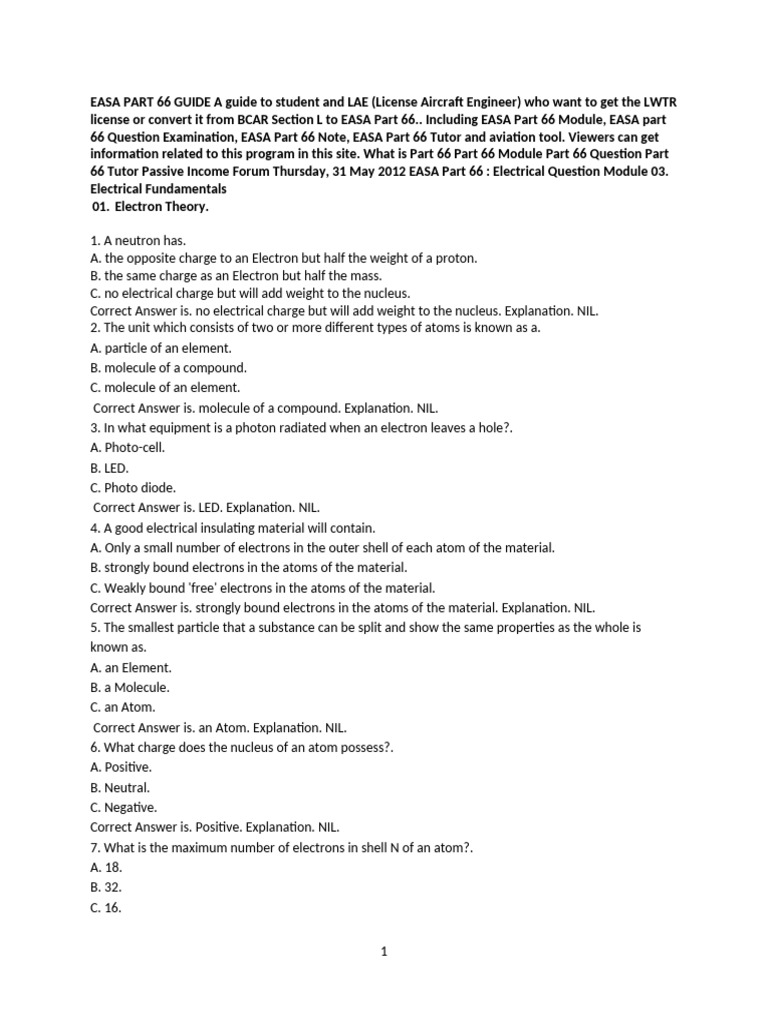 EASA PART 66 GUIDE A guide to student and LAE (License Aircraft Engineer) who want to get the LWTR license or convert it from BCAR Section L to EASA Part 66.. Including EASA Part 66 Module, EASA part 66 Question Examination, EASA Part 66 Note, EASA Part 66 Tutor and aviation tool. Viewers can get information related to this program in this site. What is Part 66 Part 66 Module Part 66 Question Part 66 Tutor Passive Income Forum Thursday, 31 May 2012 EASA Part 66 : Electrical Question Module 03. Electrical Fundamentals
01. Electron Theory.

1. A neutron has.
A. the opposite charge to an Electron but half the weight of a proton.
B. the same charge as an Electron but half the mass.
C. no electrical charge but will add weight to the nucleus.
Correct Answer is. no electrical charge but will add weight to the nucleus. Explanation. NIL.
2. The unit which consists of two or more different types of atoms is known as a.
A. particle of an element.
B. molecule of a compound.
C. molecule of an element.
Correct Answer is. molecule of a compound. Explanation. NIL.
3. In what equipment is a photon radiated when an electron leaves a hole?.
A. Photo-cell.
B. LED.
C. Photo diode.
Correct Answer is. LED. Explanation. NIL.
4. A good electrical insulating material will contain.
A. Only a small number of electrons in the outer shell of each atom of the material.
B. strongly bound electrons in the atoms of the material.
C. Weakly bound 'free' electrons in the atoms of the material.
Correct Answer is. strongly bound electrons in the atoms of the material. Explanation. NIL.
5. The smallest particle that a substance can be split and show the same properties as the whole is known as.
A. an Element.
B. a Molecule.
C. an Atom.
Correct Answer is. an Atom. Explanation. NIL.
6. What charge does the nucleus of an atom possess?.
A. Positive.
B. Neutral.
C. Negative.
Correct Answer is. Positive. Explanation. NIL.
7. What is the maximum number of electrons in shell N of an atom?.
A. 18.
B. 32.
C. 16.

1